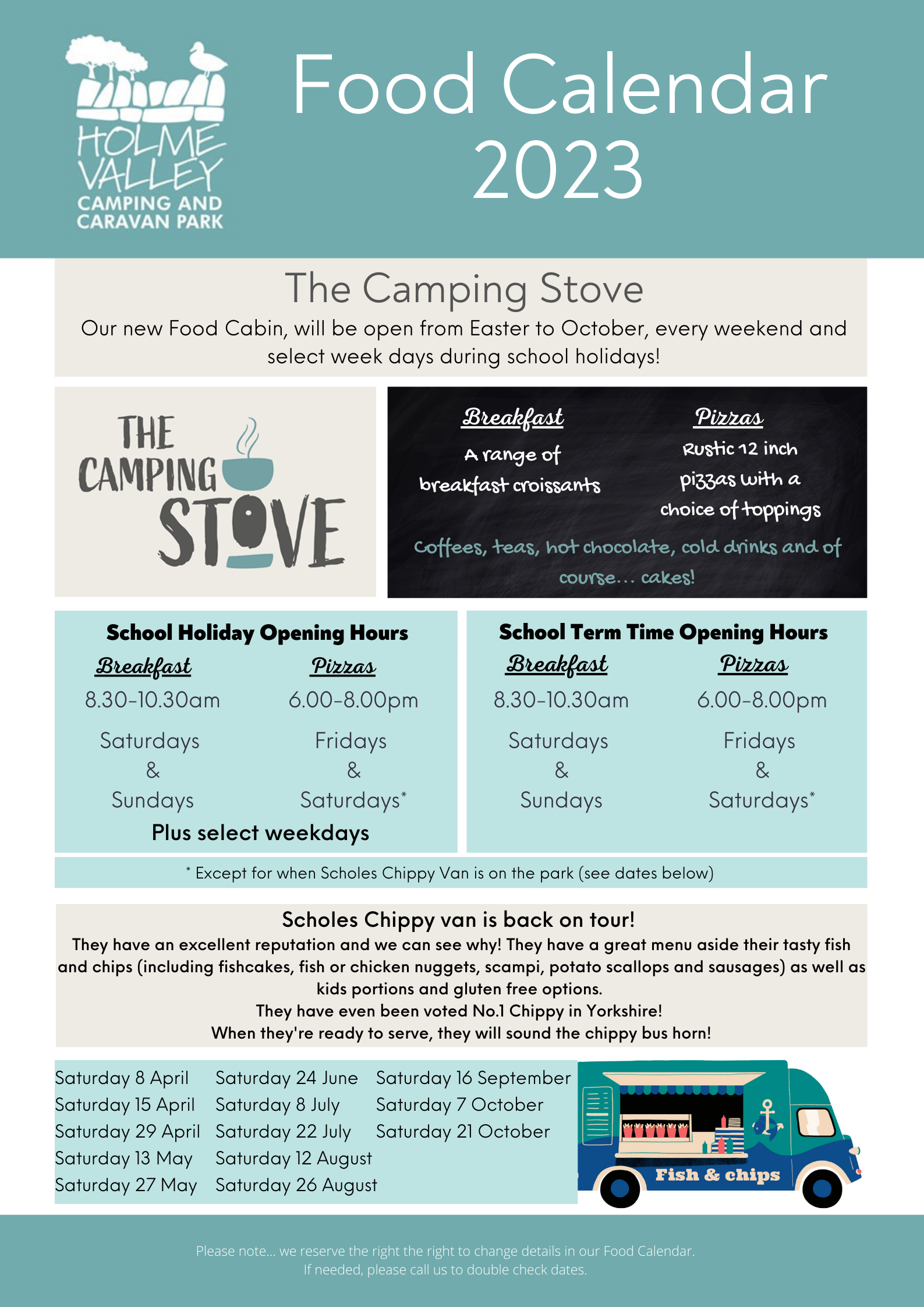 HOLME VALLEY
CAMPING AND CARAVAN PARK

Food Calendar 2023

The Camping Stove

Our new Food Cabin, will be open from Easter to October, every weekend and select week days during school holidays!

THE CAMPING STOVE

Breakfast
A range of breakfast croissants

Pizzas
Rustic 12 inch pizzas with a choice of toppings

Coffees, teas, hot chocolate, cold drinks and of course... cakes!

School Holiday Opening Hours

Breakfast
8.30-10.30am
Saturdays & Sundays

Pizzas
6.00-8.00pm
Fridays & Saturdays*

Plus select weekdays

School Term Time Opening Hours

Breakfast
8.30-10.30am
Saturdays & Sundays

Pizzas
6.00-8.00pm
Fridays & Saturdays*

* Except for when Scholes Chippy Van is on the park (see dates below)

Scholes Chippy van is back on tour!
They have an excellent reputation and we can see why! They have a great menu aside their tasty fish and chips (including fishcakes, fish or chicken nuggets, scampi, potato scallops and sausages) as well as kids portions and gluten free options.
They have even been voted No.1 Chippy in Yorkshire!
When they're ready to serve, they will sound the chippy bus horn!

Saturday 8 April
Saturday 15 April
Saturday 29 April
Saturday 13 May
Saturday 27 May

Saturday 24 June
Saturday 8 July
Saturday 22 July
Saturday 12 August
Saturday 26 August

Saturday 16 September
Saturday 7 October
Saturday 21 October

Fish & chips

Please note... we reserve the right the right to change details in our Food Calendar.
If needed, please call us to double check dates.